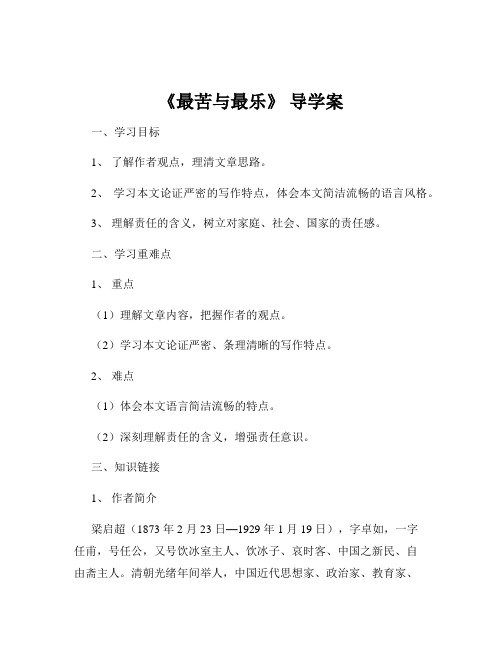 《最苦与最乐》 导学案

一、学习目标

1、 了解作者观点，理清文章思路。

2、 学习本文论证严密的写作特点，体会本文简洁流畅的语言风格。

3、 理解责任的含义，树立对家庭、社会、国家的责任感。

二、学习重难点

1、 重点

（1）理解文章内容，把握作者的观点。

（2）学习本文论证严密、条理清晰的写作特点。

2、 难点

（1）体会本文语言简洁流畅的特点。

（2）深刻理解责任的含义，增强责任意识。

三、知识链接

1、 作者简介

梁启超（1873 年 2 月 23 日—1929 年 1 月 19 日），字卓如，一字任甫，号任公，又号饮冰室主人、饮冰子、哀时客、中国之新民、自由斋主人。清朝光绪年间举人，中国近代思想家、政治家、教育家、